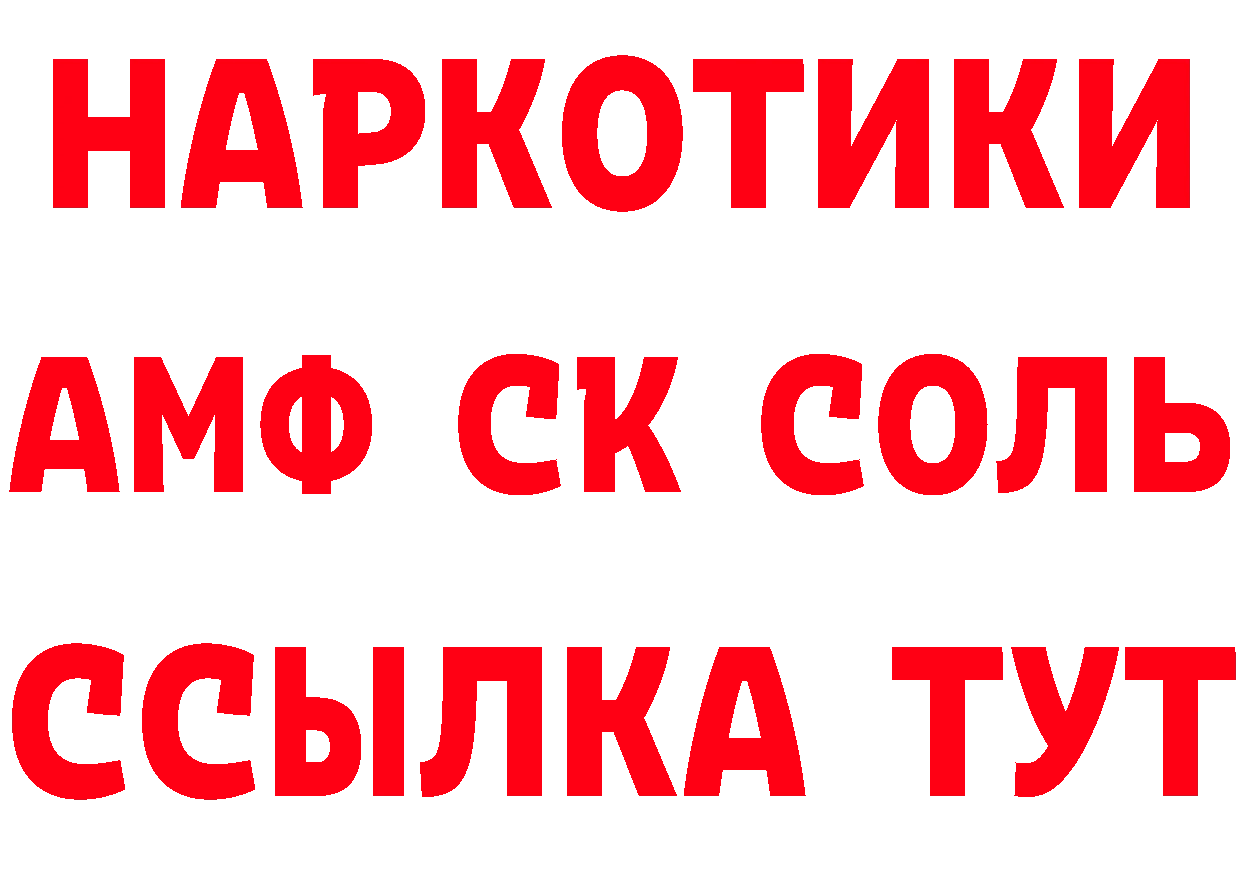 НАРКОТИКИ

АМФ СК СОЛЬ

ССЫЛКА ТУТ